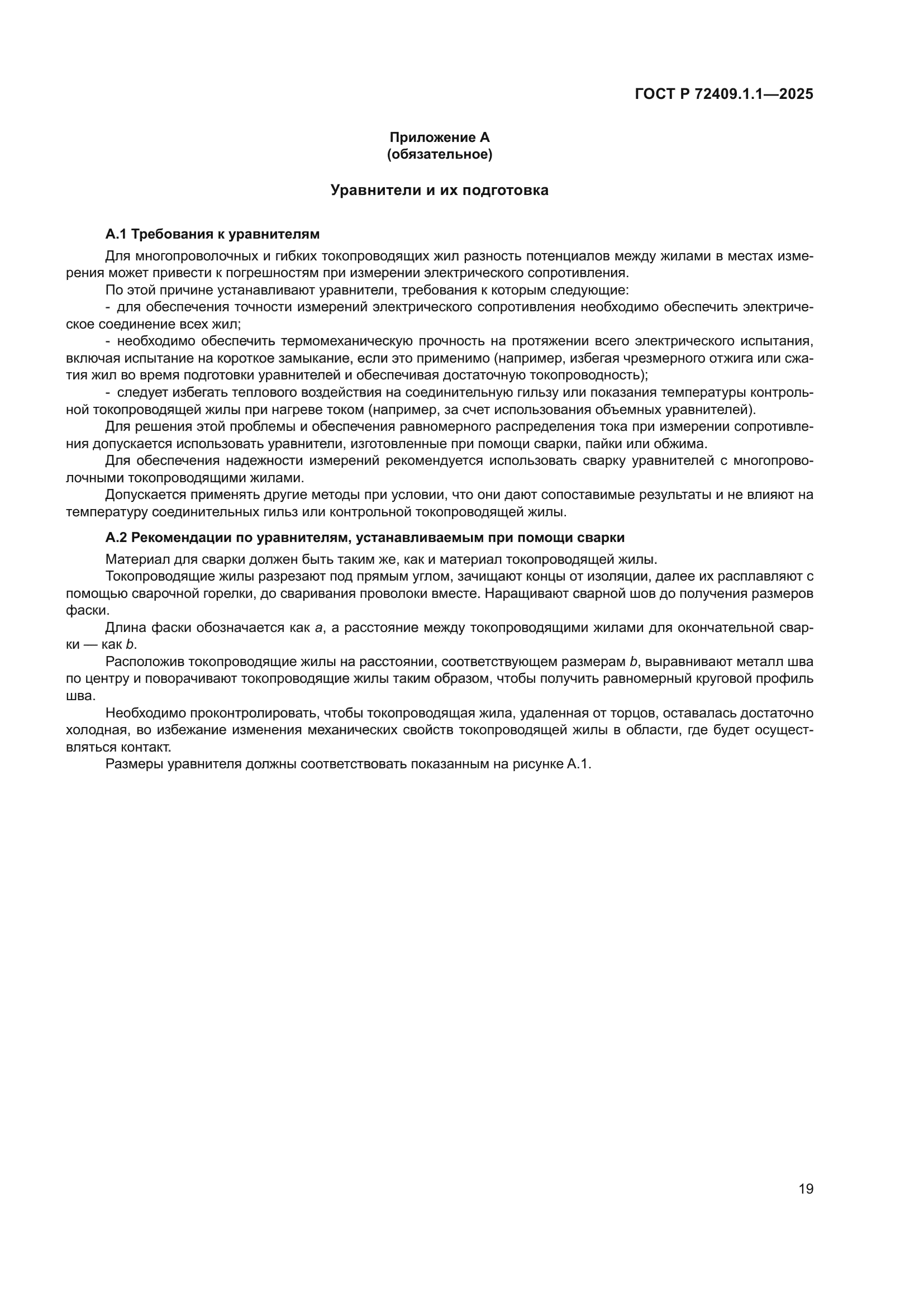 ГОСТ Р 72409.1.1—2025

Приложение А
(обязательное)

Уравнители и их подготовка

А.1 Требования к уравнителям

Для многопроволочных и гибких токопроводящих жил разность потенциалов между жилами в местах измерения может привести к погрешностям при измерении электрического сопротивления.

По этой причине устанавливают уравнители, требования к которым следующие:

- для обеспечения точности измерений электрического сопротивления необходимо обеспечить электрическое соединение всех жил;

- необходимо обеспечить термомеханическую прочность на протяжении всего электрического испытания, включая испытание на короткое замыкание, если это применимо (например, избегая чрезмерного отжига или сжатия жил во время подготовки уравнителей и обеспечивая достаточную токопроводность);

- следует избегать теплового воздействия на соединительную гильзу или показания температуры контрольной токопроводящей жилы при нагреве током (например, за счет использования объемных уравнителей).

Для решения этой проблемы и обеспечения равномерного распределения тока при измерении сопротивления допускается использовать уравнители, изготовленные при помощи сварки, пайки или обжима.

Для обеспечения надежности измерений рекомендуется использовать сварку уравнителей с многопроволочными токопроводящими жилами.

Допускается применять другие методы при условии, что они дают сопоставимые результаты и не влияют на температуру соединительных гильз или контрольной токопроводящей жилы.

А.2 Рекомендации по уравнителям, устанавливаемым при помощи сварки

Материал для сварки должен быть таким же, как и материал токопроводящей жилы.

Токопроводящие жилы разрезают под прямым углом, зачищают концы от изоляции, далее их расплавляют с помощью сварочной горелки, до сваривания проволоки вместе. Наращивают сварной шов до получения размеров фаски.

Длина фаски обозначается как $a$, а расстояние между токопроводящими жилами для окончательной сварки — как $b$.

Расположив токопроводящие жилы на расстоянии, соответствующем размерам $b$, выравнивают металл шва по центру и поворачивают токопроводящие жилы таким образом, чтобы получить равномерный круговой профиль шва.

Необходимо проконтролировать, чтобы токопроводящая жила, удаленная от торцов, оставалась достаточно холодная, во избежание изменения механических свойств токопроводящей жилы в области, где будет осуществляться контакт.

Размеры уравнителя должны соответствовать показанным на рисунке А.1.

19